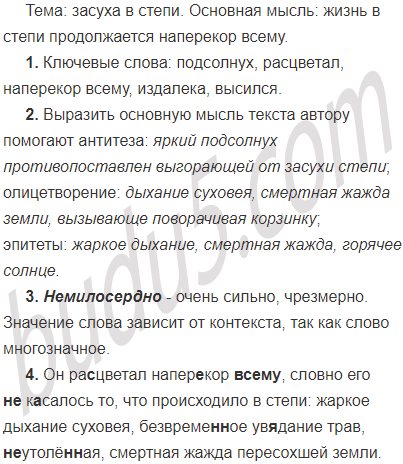 Тема: засуха в степи. Основная мысль: жизнь в степи продолжается наперекор всему.

1. Ключевые слова: подсолнух, расцветал, наперекор всему, издалека, высился.

2. Выразить основную мысль текста автору помогают антитеза: яркий подсолнух противопоставлен выгорающей от засухи степи; олицетворение: дыхание суховея, смертная жажда земли, вызывающе поворачивая корзинку; эпитеты: жаркое дыхание, смертная жажда, горячее солнце.

3. Немилосердно - очень сильно, чрезмерно. Значение слова зависит от контекста, так как слово многозначное.

4. Он расцветал наперекор всему, словно его не касалось то, что происходило в степи: жаркое дыхание суховея, безвременное увядание трав, неутолённая, смертная жажда пересохшей земли.

budu5.com